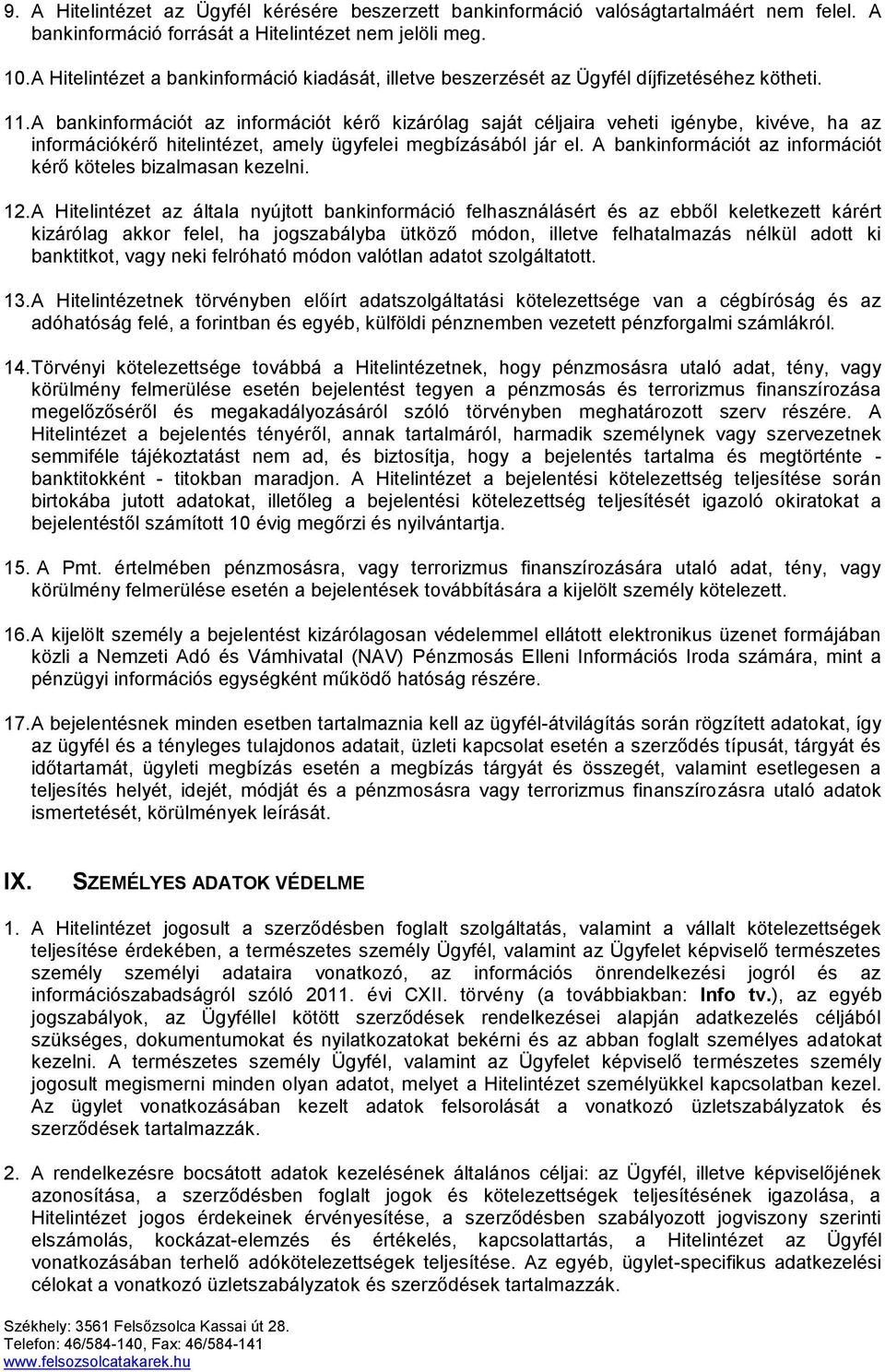 9. A Hitelintézet az Ügyfél kérésére beszerzett bankinformáció valóságtartalmáért nem felel. A bankinformáció forrását a Hitelintézet nem jelöli meg.

10. A Hitelintézet a bankinformáció kiadását, illetve beszerzését az Ügyfél díjfizetéséhez kötheti.

11. A bankinformációt az információt kérő kizárólag saját céljaira veheti igénybe, kivéve, ha az információkérő hitelintézet, amely ügyfelei megbízásából jár el. A bankinformációt az információt kérő köteles bizalmasan kezelni.

12. A Hitelintézet az általa nyújtott bankinformáció felhasználásért és az ebből keletkezett kárért kizárólag akkor felel, ha jogszabályba ütköző módon, illetve felhatalmazás nélkül adott ki banktitkot, vagy neki felróható módon valótlan adatot szolgáltatott.

13. A Hitelintézetnek törvényben előírt adatszolgáltatási kötelezettsége van a cégbíróság és az adóhatóság felé, a forintban és egyéb, külföldi pénznemben vezetett pénzforgalmi számlákról.

14. Törvényi kötelezettsége továbbá a Hitelintézetnek, hogy pénzmosásra utaló adat, tény, vagy körülmény felmerülése esetén bejelentést tegyen a pénzmosás és terrorizmus finanszírozása megelőzőséről és megakadályozásáról szóló törvényben meghatározott szerv részére. A Hitelintézet a bejelentés tényéről, annak tartalmáról, harmadik személynek vagy szervezetnek semmiféle tájékoztatást nem ad, és biztosítja, hogy a bejelentés tartalma és megtörténte - banktitokként - titokban maradjon. A Hitelintézet a bejelentési kötelezettség teljesítése során birtokába jutott adatokat, illetőleg a bejelentési kötelezettség teljesítését igazoló okiratokat a bejelentéstől számított 10 évig megőrzi és nyilvántartja.

15. A Pmt. értelmében pénzmosásra, vagy terrorizmus finanszírozására utaló adat, tény, vagy körülmény felmerülése esetén a bejelentések továbbítására a kijelölt személy kötelezett.

16. A kijelölt személy a bejelentést kizárólagosan védelemmel ellátott elektronikus üzenet formájában közli a Nemzeti Adó és Vámhivatal (NAV) Pénzmosás Elleni Információs Iroda számára, mint a pénzügyi információs egységként működő hatóság részére.

17. A bejelentésnek minden esetben tartalmaznia kell az ügyfél-átvilágítás során rögzített adatokat, így az ügyfél és a tényleges tulajdonos adatait, üzleti kapcsolat esetén a szerződés típusát, tárgyát és időtartamát, ügyleti megbízás esetén a megbízás tárgyát és összegét, valamint esetlegesen a teljesítés helyét, idejét, módját és a pénzmosásra vagy terrorizmus finanszírozásra utaló adatok ismertetését, körülmények leírását.

IX. SZEMÉLYES ADATOK VÉDELME

1. A Hitelintézet jogosult a szerződésben foglalt szolgáltatás, valamint a vállalt kötelezettségek teljesítése érdekében, a természetes személy Ügyfél, valamint az Ügyfelet képviselő természetes személy személyi adataira vonatkozó, az információs önrendelkezési jogról és az információszabadságról szóló 2011. évi CXII. törvény (a továbbiakban: Info tv.), az egyéb jogszabályok, az Ügyféllel kötött szerződések rendelkezései alapján adatkezelés céljából szükséges, dokumentumokat és nyilatkozatokat bekérni és az abban foglalt személyes adatokat kezelni. A természetes személy Ügyfél, valamint az Ügyfelet képviselő természetes személy jogosult megismerni minden olyan adatot, melyet a Hitelintézet személyükkel kapcsolatban kezel. Az ügylet vonatkozásában kezelt adatok felsorolását a vonatkozó üzletszabályzatok és szerződések tartalmazzák.

2. A rendelkezésre bocsátott adatok kezelésének általános céljai: az Ügyfél, illetve képviselőjének azonosítása, a szerződésben foglalt jogok és kötelezettségek teljesítésének igazolása, a Hitelintézet jogos érdekeinek érvényesítése, a szerződésben szabályozott jogviszony szerinti elszámolás, kockázat-elemzés és értékelés, kapcsolattartás, a Hitelintézet az Ügyfél vonatkozásában terhelő adókötelezettségek teljesítése. Az egyéb, ügylet-specifikus adatkezelési célokat a vonatkozó üzletszabályzatok és szerződések tartalmazzák.

Székhely: 3561 Felsőzsolca Kassai út 28.
Telefon: 46/584-140, Fax: 46/584-141
www.felsozsolcatakarek.hu